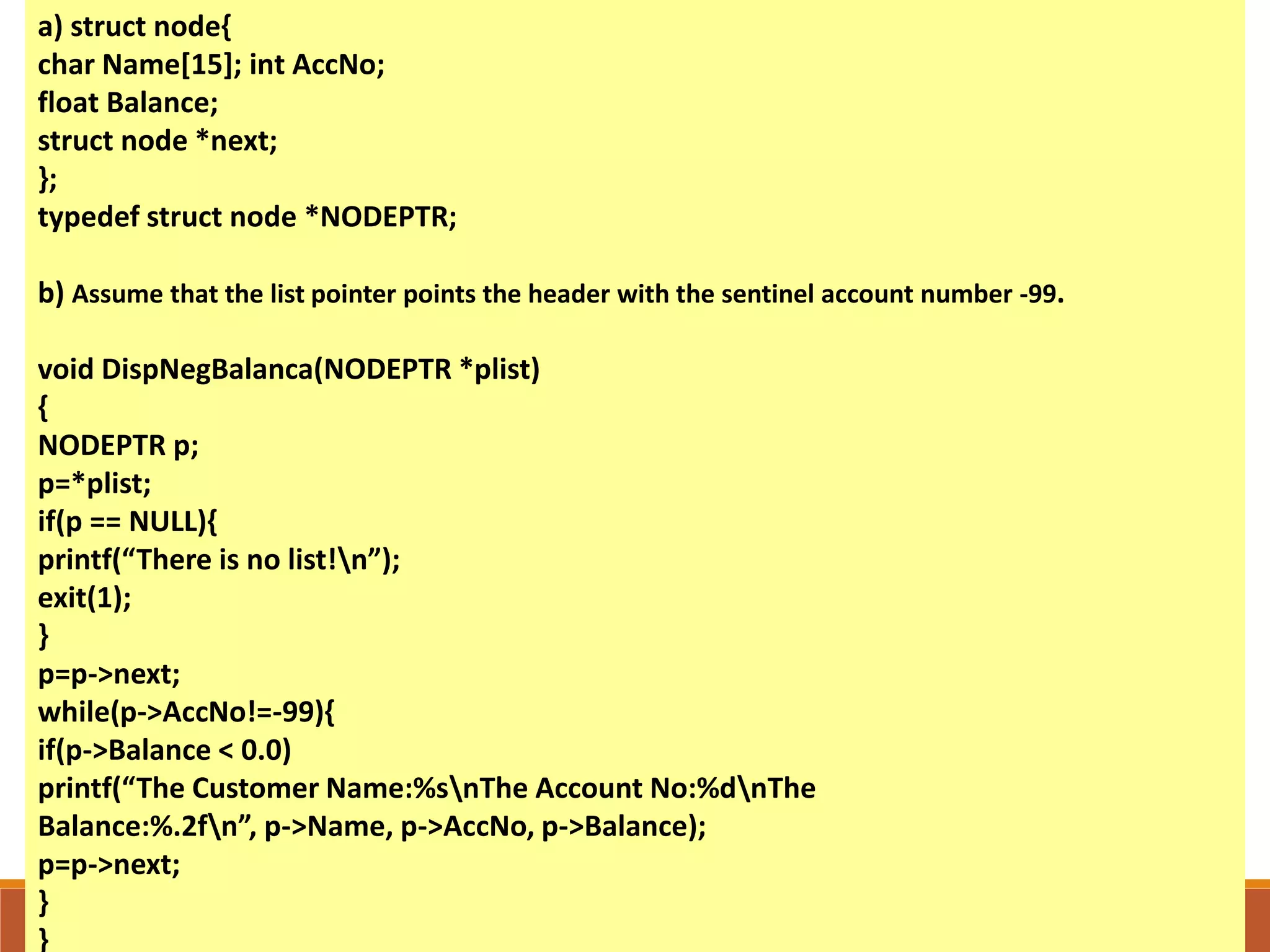 a) struct node{
char Name[15]; int AccNo;
float Balance;
struct node *next;
};
typedef struct node *NODEPTR;

b) Assume that the list pointer points the header with the sentinel account number -99.

void DispNegBalanca(NODEPTR *plist)
{
NODEPTR p;
p=*plist;
if(p == NULL){
printf(“There is no list!\n”);
exit(1);
}
p=p->next;
while(p->AccNo!=-99){
if(p->Balance < 0.0)
printf(“The Customer Name:%s\nThe Account No:%d\nThe Balance:%.2f\n”, p->Name, p->AccNo, p->Balance);
p=p->next;
}
}